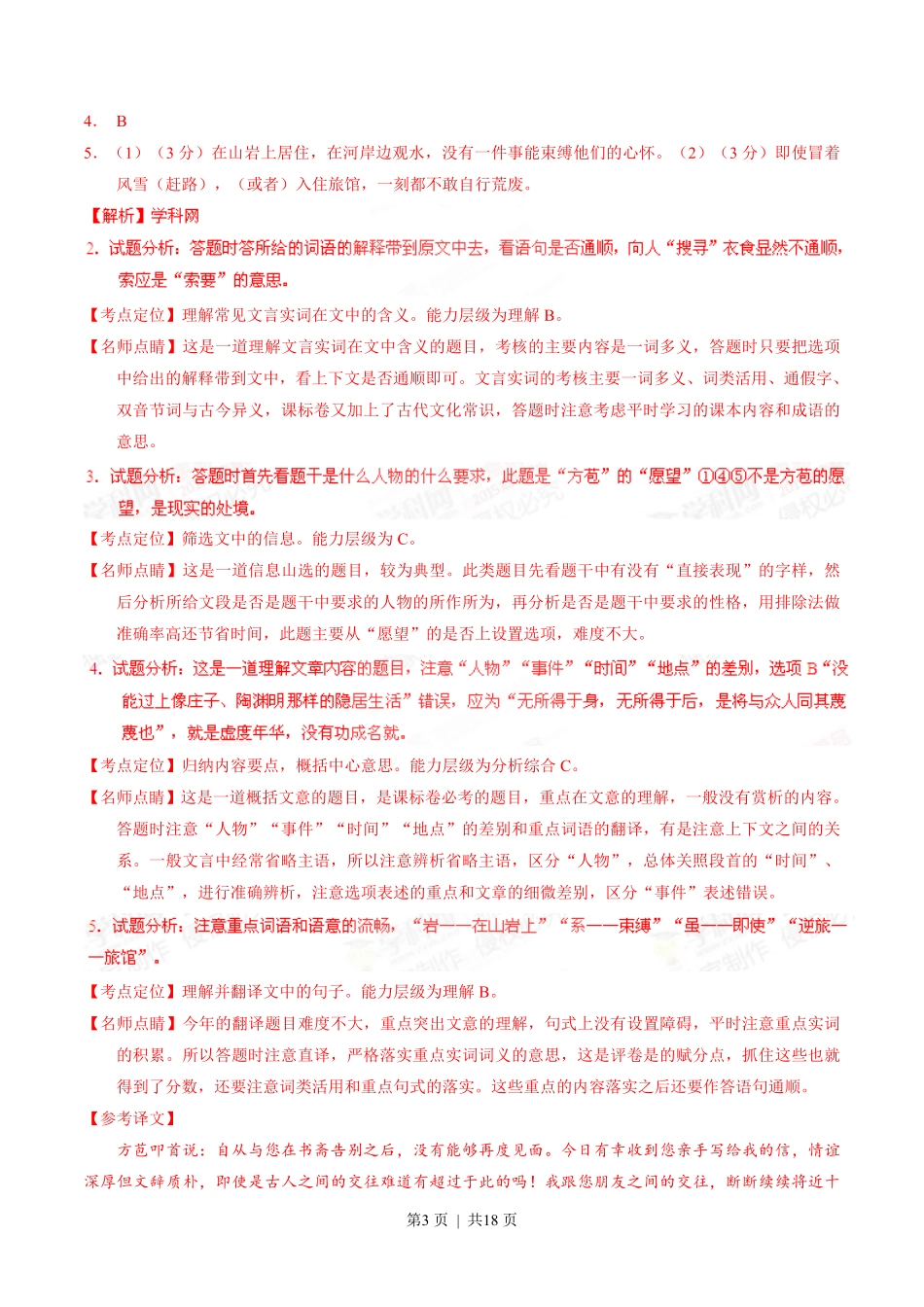 4. B

5. （1）（3分）在山岩上居住，在河岸边观水，没有一件事能束缚他们的心怀。（2）（3分）即使冒着风雪（赶路），（或者）入住旅馆，一刻都不敢自行荒废。

【解析】学科网

2. 试题分析：答题时答所给的词语的解释带到原文中去，看语句是否通顺，向人“搜寻”衣食显然不通顺，索应是“索要”的意思。

【考点定位】理解常见文言实词在文中的含义。能力层级为理解B。

【名师点睛】这是一道理解文言实词在文中含义的题目，考核的主要内容是一词多义，答题时只要把选项中给出的解释带到文中，看上下文是否通顺即可。文言实词的考核主要一词多义、词类活用、通假字、双音节词与古今异义，课标卷又加上了古代文化常识，答题时注意考虑平时学习的课本内容和成语的意思。

3. 试题分析：答题时首先看题干是什么人物的什么要求，此题是“方苞”的“愿望”①④⑤不是方苞的愿望，是现实的处境。

【考点定位】筛选文中的信息。能力层级为C。

【名师点睛】这是一道信息山选的题目，较为典型。此类题目先看题干中有没有“直接表现”的字样，然后分析所给文段是否是题干中要求的人物的所作所为，再分析是否是题干中要求的性格，用排除法做准确率高还节省时间，此题主要从“愿望”的是否上设置选项，难度不大。

4. 试题分析：这是一道理解文章内容的题目，注意“人物”“事件”“时间”“地点”的差别，选项B“没能过上像庄子、陶渊明那样的隐居生活”错误，应为“无所得于身，无所得于后，是将与众人同其蔑蔑也”，就是虚度年华，没有功成名就。

【考点定位】归纳内容要点，概括中心意思。能力层级为分析综合C。

【名师点睛】这是一道概括文意的题目，是课标卷必考的题目，重点在文意的理解，一般没有赏析的内容。答题时注意“人物”“事件”“时间”“地点”的差别和重点词语的翻译，有是注意上下文之间的关系。一般文言中经常省略主语，所以注意辨析省略主语，区分“人物”，总体关照段首的“时间”、“地点”，进行准确辨析，注意选项表述的重点和文章的细微差别，区分“事件”表述错误。

5. 试题分析：注意重点词语和语意的流畅，“岩——在山岩上”“系——束缚”“虽——即使”“逆旅——旅馆”。

【考点定位】理解并翻译文中的句子。能力层级为理解B。

【名师点睛】今年的翻译题目难度不大，重点突出文意的理解，句式上没有设置障碍，平时注意重点实词的积累。所以答题时注意直译，严格落实重点实词词义的意思，这是评卷是的赋分点，抓住这些也就得到了分数，还要注意词类活用和重点句式的落实。这些重点的内容落实之后还要作答语句通顺。

【参考译文】

方苞叩首说：自从与您在书斋告别之后，没有能够再度见面。今日有幸收到您亲手写给我的信，情谊深厚但文辞质朴，即使是古人之间的交往难道有超过于此的吗！我跟您朋友之间的交往，断断续续将近十

第3页 | 共18页